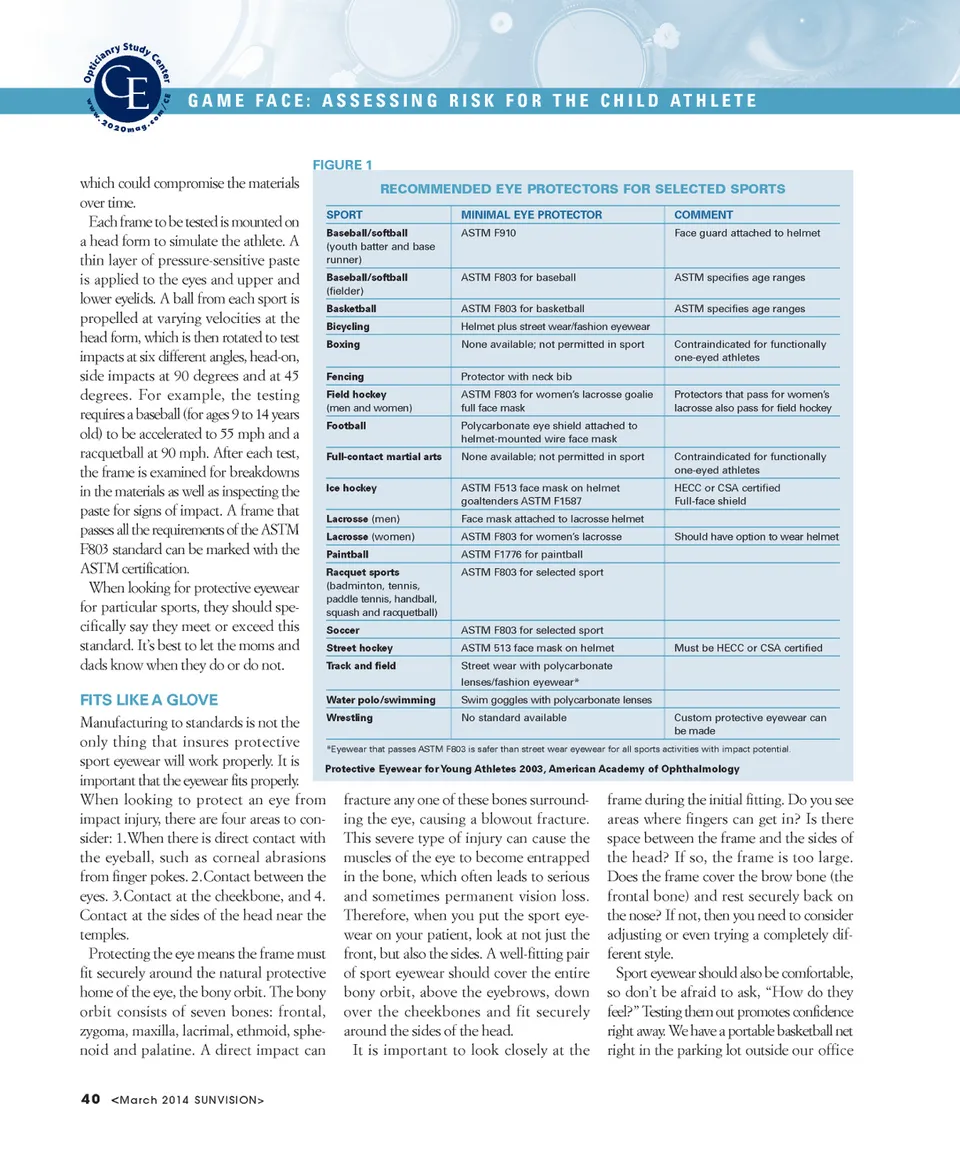 Opticianry Study Center
CE
www.2020mag.com/CE

GAME FACE: ASSESSING RISK FOR THE CHILD ATHLETE

which could compromise the materials over time.

Each frame to be tested is mounted on a head form to simulate the athlete. A thin layer of pressure-sensitive paste is applied to the eyes and upper and lower eyelids. A ball from each sport is propelled at varying velocities at the head form, which is then rotated to test impacts at six different angles, head-on, side impacts at 90 degrees and at 45 degrees. For example, the testing requires a baseball (for ages 9 to 14 years old) to be accelerated to 55 mph and a racquetball at 90 mph. After each test, the frame is examined for breakdowns in the materials as well as inspecting the paste for signs of impact. A frame that passes all the requirements of the ASTM F803 standard can be marked with the ASTM certification.

When looking for protective eyewear for particular sports, they should specifically say they meet or exceed this standard. It's best to let the moms and dads know when they do or do not.

FITS LIKE A GLOVE

Manufacturing to standards is not the only thing that insures protective sport eyewear will work properly. It is important that the eyewear fits properly. When looking to protect an eye from impact injury, there are four areas to consider: 1. When there is direct contact with the eyeball, such as corneal abrasions from finger pokes. 2. Contact between the eyes. 3. Contact at the cheekbone, and 4. Contact at the sides of the head near the temples.

Protecting the eye means the frame must fit securely around the natural protective home of the eye, the bony orbit. The bony orbit consists of seven bones: frontal, zygoma, maxilla, lacrimal, ethmoid, sphenoid and palatine. A direct impact can

FIGURE 1

RECOMMENDED EYE PROTECTORS FOR SELECTED SPORTS

| SPORT | MINIMAL EYE PROTECTOR | COMMENT |
|---|---|---|
| Baseball/softball (youth batter and base runner) | ASTM F910 | Face guard attached to helmet |
| Baseball/softball (fielder) | ASTM F803 for baseball | ASTM specifies age ranges |
| Basketball | ASTM F803 for basketball | ASTM specifies age ranges |
| Bicycling | Helmet plus street wear/fashion eyewear | |
| Boxing | None available; not permitted in sport | Contraindicated for functionally one-eyed athletes |
| Fencing | Protector with neck bib | |
| Field hockey (men and women) | ASTM F803 for women's lacrosse goalie full face mask | Protectors that pass for women's lacrosse also pass for field hockey |
| Football | Polycarbonate eye shield attached to helmet-mounted wire face mask | |
| Full-contact martial arts | None available; not permitted in sport | Contraindicated for functionally one-eyed athletes |
| Ice hockey | ASTM F513 face mask on helmet goaltenders ASTM F1587 | HECC or CSA certified Full-face shield |
| Lacrosse (men) | Face mask attached to lacrosse helmet | |
| Lacrosse (women) | ASTM F803 for women's lacrosse | Should have option to wear helmet |
| Paintball | ASTM F1776 for paintball | |
| Racquet sports (badminton, tennis, paddle tennis, handball, squash and racquetball) | ASTM F803 for selected sport | |
| Soccer | ASTM F803 for selected sport | |
| Street hockey | ASTM 513 face mask on helmet | Must be HECC or CSA certified |
| Track and field | Street wear with polycarbonate lenses/fashion eyewear* | |
| Water polo/swimming | Swim goggles with polycarbonate lenses | |
| Wrestling | No standard available | Custom protective eyewear can be made |

*Eyewear that passes ASTM F803 is safer than street wear eyewear for all sports activities with impact potential.

Protective Eyewear for Young Athletes 2003, American Academy of Ophthalmology

fracture any one of these bones surrounding the eye, causing a blowout fracture. This severe type of injury can cause the muscles of the eye to become entrapped in the bone, which often leads to serious and sometimes permanent vision loss. Therefore, when you put the sport eyewear on your patient, look at not just the front, but also the sides. A well-fitting pair of sport eyewear should cover the entire bony orbit, above the eyebrows, down over the cheekbones and fit securely around the sides of the head.

It is important to look closely at the frame during the initial fitting. Do you see areas where fingers can get in? Is there space between the frame and the sides of the head? If so, the frame is too large. Does the frame cover the brow bone (the frontal bone) and rest securely back on the nose? If not, then you need to consider adjusting or even trying a completely different style.

Sport eyewear should also be comfortable, so don't be afraid to ask, "How do they feel?" Testing them out promotes confidence right away. We have a portable basketball net right in the parking lot outside our office

40 <March 2014 SUNVISION>